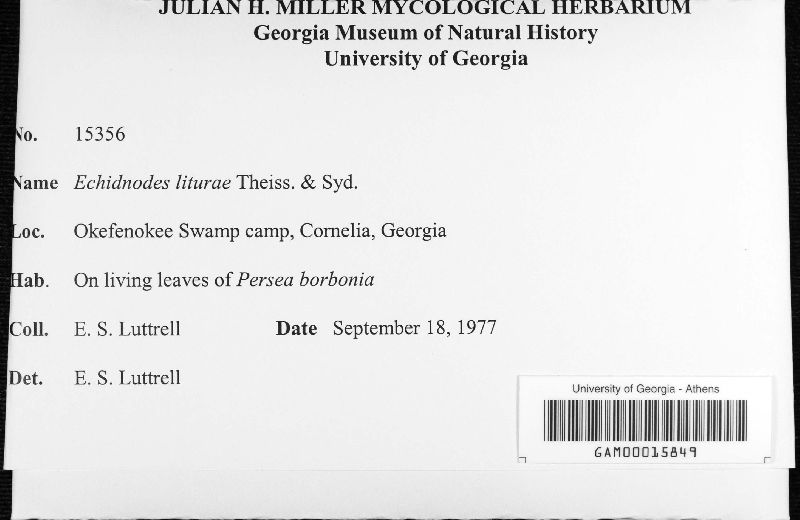 JULIAN H. MILLER MYCOLOGICAL HERBARIUM
Georgia Museum of Natural History
University of Georgia

No. 15356

Name Echidnodes liturae Theiss. & Syd.

Loc. Okefenokee Swamp camp, Cornelia, Georgia

Hab. On living leaves of Persea borbonia

Coll. E. S. Luttrell Date September 18, 1977

Det. E. S. Luttrell

University of Georgia - Athens

GAM00015849